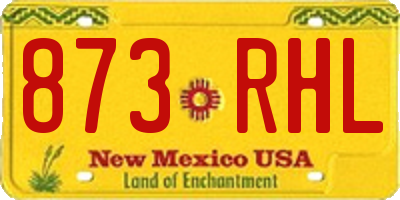 873 RHL

New Mexico USA
Land of Enchantment